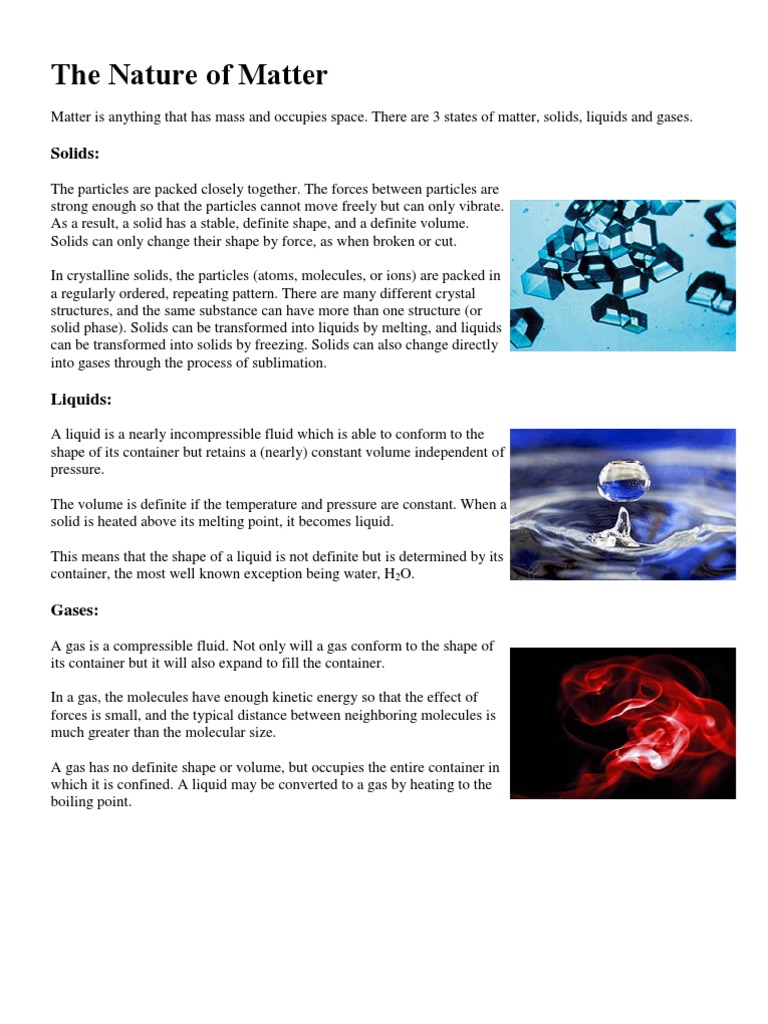 The Nature of Matter

Matter is anything that has mass and occupies space. There are 3 states of matter, solids, liquids and gases.

Solids:

The particles are packed closely together. The forces between particles are strong enough so that the particles cannot move freely but can only vibrate. As a result, a solid has a stable, definite shape, and a definite volume. Solids can only change their shape by force, as when broken or cut.

In crystalline solids, the particles (atoms, molecules, or ions) are packed in a regularly ordered, repeating pattern. There are many different crystal structures, and the same substance can have more than one structure (or solid phase). Solids can be transformed into liquids by melting, and liquids can be transformed into solids by freezing. Solids can also change directly into gases through the process of sublimation.

Liquids:

A liquid is a nearly incompressible fluid which is able to conform to the shape of its container but retains a (nearly) constant volume independent of pressure.

The volume is definite if the temperature and pressure are constant. When a solid is heated above its melting point, it becomes liquid.

This means that the shape of a liquid is not definite but is determined by its container, the most well known exception being water, $H_2O$.

Gases:

A gas is a compressible fluid. Not only will a gas conform to the shape of its container but it will also expand to fill the container.

In a gas, the molecules have enough kinetic energy so that the effect of forces is small, and the typical distance between neighboring molecules is much greater than the molecular size.

A gas has no definite shape or volume, but occupies the entire container in which it is confined. A liquid may be converted to a gas by heating to the boiling point.